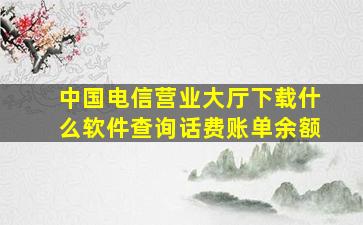 中国电信营业大厅下载什么软件查询话费账单余额